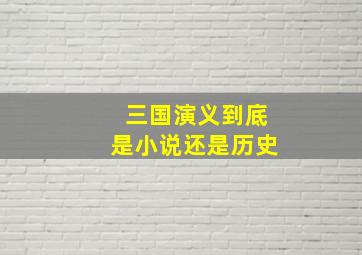 三国演义到底
是小说还是历史